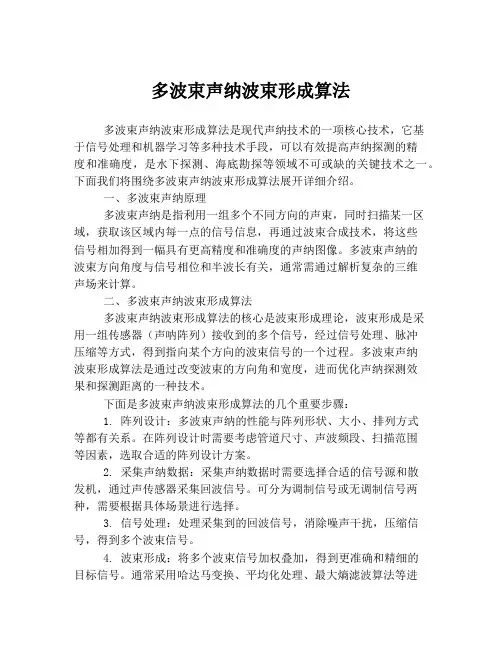 多波束声纳波束形成算法

多波束声纳波束形成算法是现代声纳技术的一项核心技术，它基于信号处理和机器学习等多种技术手段，可以有效提高声纳探测的精度和准确度，是水下探测、海底勘探等领域不可或缺的关键技术之一。下面我们将围绕多波束声纳波束形成算法展开详细介绍。

一、多波束声纳原理

多波束声纳是指利用一组多个不同方向的声束，同时扫描某一区域，获取该区域内每一点的信号信息，再通过波束合成技术，将这些信号相加得到一幅具有更高精度和准确度的声纳图像。多波束声纳的波束方向角度与信号相位和半波长有关，通常需通过解析复杂的三维声场来计算。

二、多波束声纳波束形成算法

多波束声纳波束形成算法的核心是波束形成理论，波束形成是采用一组传感器（声呐阵列）接收到的多个信号，经过信号处理、脉冲压缩等方式，得到指向某个方向的波束信号的一个过程。多波束声纳波束形成算法是通过改变波束的方向角和宽度，进而优化声纳探测效果和探测距离的一种技术。

下面是多波束声纳波束形成算法的几个重要步骤：

1. 阵列设计：多波束声纳的性能与阵列形状、大小、排列方式等都有关系。在阵列设计时需要考虑管道尺寸、声波频段、扫描范围等因素，选取合适的阵列设计方案。

2. 采集声纳数据：采集声纳数据时需要选择合适的信号源和散发机，通过声传感器采集回波信号。可分为调制信号或无调制信号两种，需要根据具体场景进行选择。

3. 信号处理：处理采集到的回波信号，消除噪声干扰，压缩信号，得到多个波束信号。

4. 波束形成：将多个波束信号加权叠加，得到更准确和精细的目标信号。通常采用哈达马变换、平均化处理、最大熵滤波算法等进